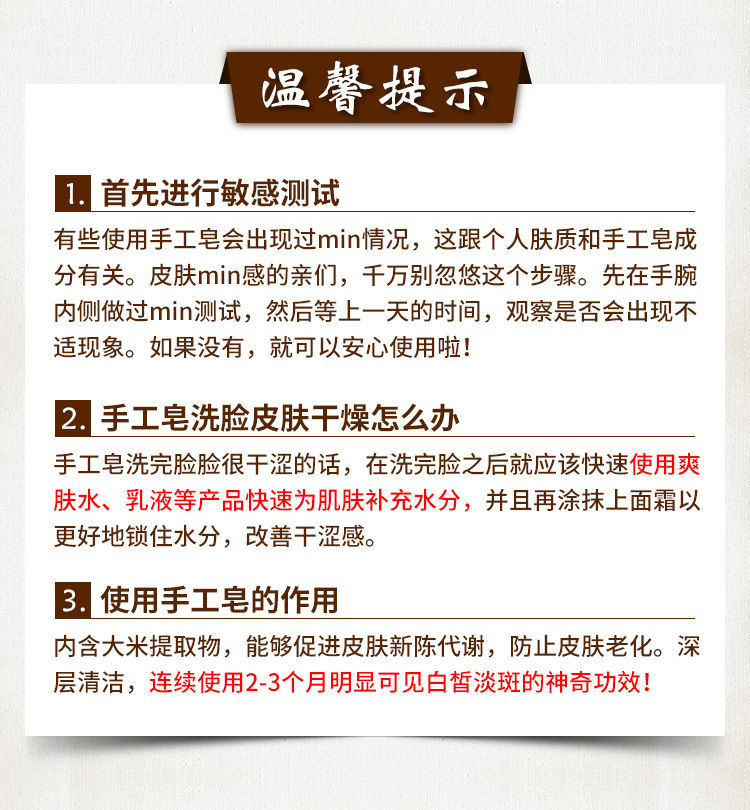 温馨提示

1. 首先进行敏感测试

有些使用手工皂会出现过min情况，这跟个人肤质和手工皂成分有关。皮肤min感的亲们，千万别忽悠这个步骤。先在手腕内侧做过min测试，然后等上一天的时间，观察是否会出现不适现象。如果没有，就可以安心使用啦！

2. 手工皂洗脸皮肤干燥怎么办

手工皂洗完脸脸很干涩的话，在洗完脸之后就应该快速使用爽肤水、乳液等产品快速为肌肤补充水分，并且再涂抹上面霜以更好地锁住水分，改善干涩感。

3. 使用手工皂的作用

内含大米提取物，能够促进皮肤新陈代谢，防止皮肤老化。深层清洁，连续使用2-3个月明显可见白皙淡斑的神奇功效！